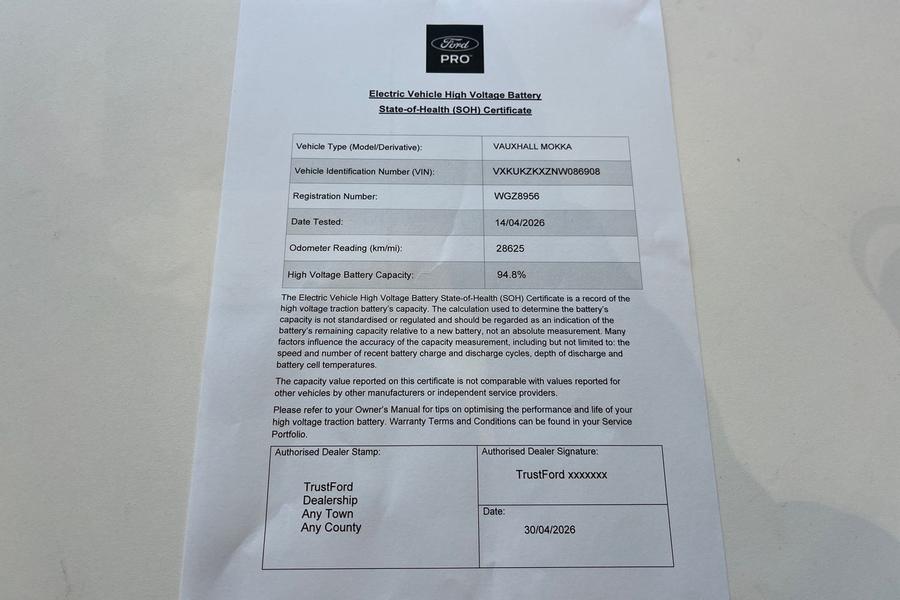 Ford
PRO

Electric Vehicle High Voltage Battery
State-of-Health (SOH) Certificate

| Vehicle Type (Model/Derivative): | VAUXHALL MOKKA |
|---|---|
| Vehicle Identification Number (VIN): | VXKUKZKXZNW086908 |
| Registration Number: | WGZ8956 |
| Date Tested: | 14/04/2026 |
| Odometer Reading (km/mi): | 28625 |
| High Voltage Battery Capacity: | 94.8% |

The Electric Vehicle High Voltage Battery State-of-Health (SOH) Certificate is a record of the high voltage traction battery's capacity. The calculation used to determine the battery's capacity is not standardised or regulated and should be regarded as an indication of the battery's remaining capacity relative to a new battery, not an absolute measurement. Many factors influence the accuracy of the capacity measurement, including but not limited to: the speed and number of recent battery charge and discharge cycles, depth of discharge and battery cell temperatures.

The capacity value reported on this certificate is not comparable with values reported for other vehicles by other manufacturers or independent service providers.

Please refer to your Owner's Manual for tips on optimising the performance and life of your high voltage traction battery. Warranty Terms and Conditions can be found in your Service Portfolio.

Authorised Dealer Stamp:
TrustFord
Dealership
Any Town
Any County

Authorised Dealer Signature:
TrustFord xxxxxxx

Date:
30/04/2026